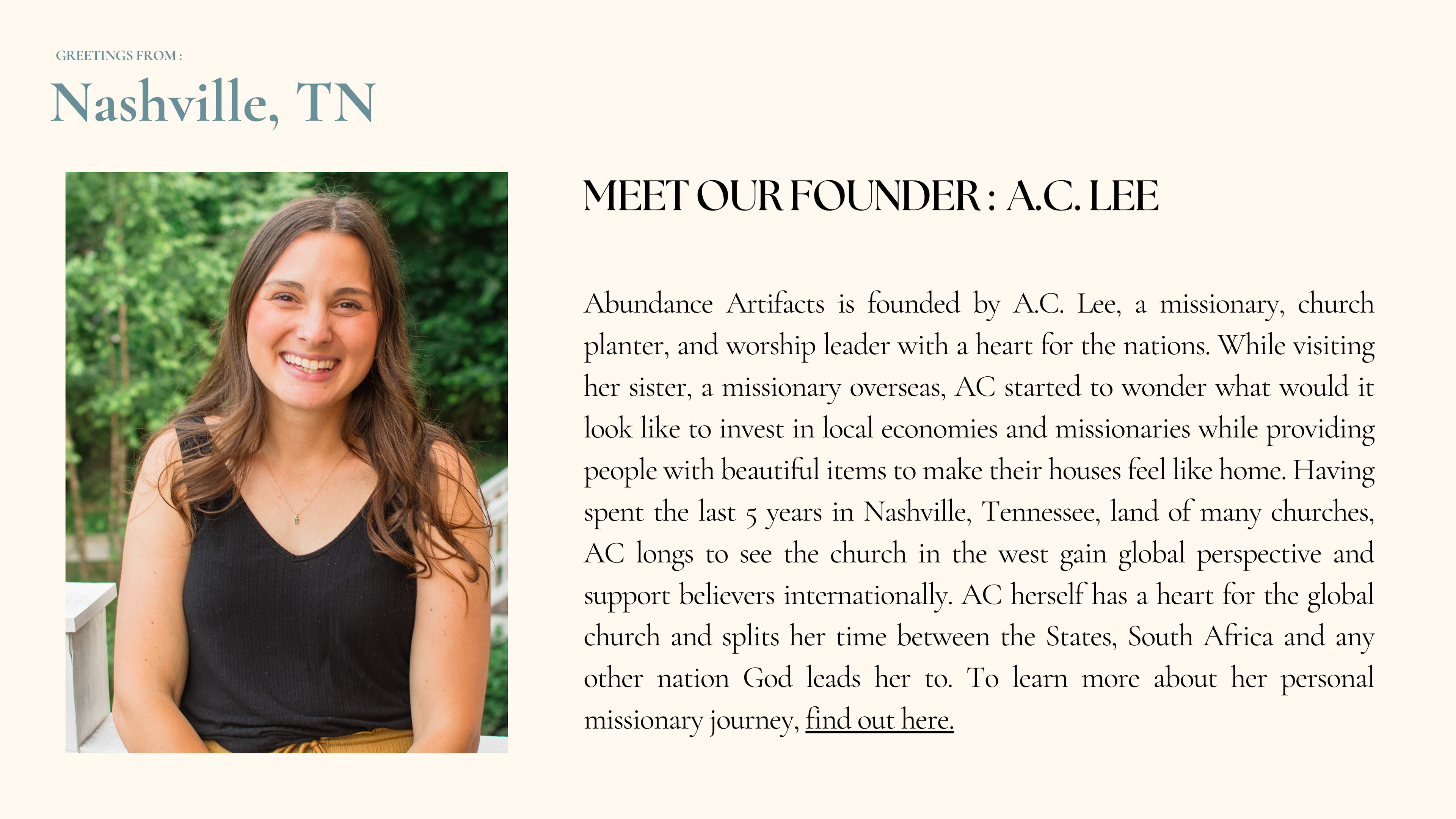 GREETINGS FROM :

Nashville, TN

MEET OUR FOUNDER : A.C. LEE

Abundance Artifacts is founded by A.C. Lee, a missionary, church planter, and worship leader with a heart for the nations. While visiting her sister, a missionary overseas, AC started to wonder what would it look like to invest in local economies and missionaries while providing people with beautiful items to make their houses feel like home. Having spent the last 5 years in Nashville, Tennessee, land of many churches, AC longs to see the church in the west gain global perspective and support believers internationally. AC herself has a heart for the global church and splits her time between the States, South Africa and any other nation God leads her to. To learn more about her personal missionary journey, find out here.